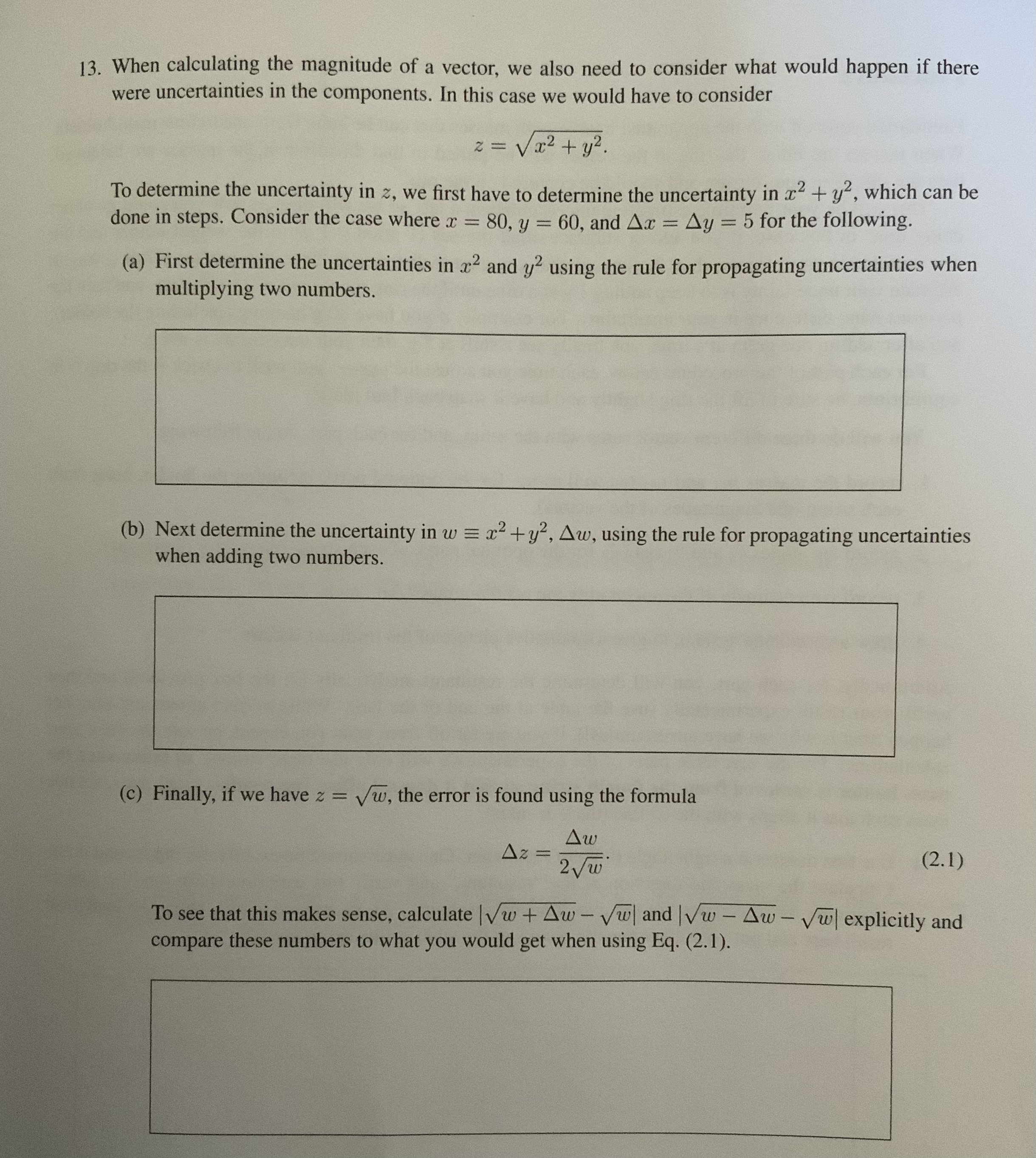 13. When calculating the magnitude of a vector, we also need to consider what would happen if there were uncertainties in the components. In this case we would have to consider

$z = \sqrt{x^2 + y^2}.$

To determine the uncertainty in $z$, we first have to determine the uncertainty in $x^2 + y^2$, which can be done in steps. Consider the case where $x = 80$, $y = 60$, and $\Delta x = \Delta y = 5$ for the following.

(a) First determine the uncertainties in $x^2$ and $y^2$ using the rule for propagating uncertainties when multiplying two numbers.

(b) Next determine the uncertainty in $w \equiv x^2 + y^2$, $\Delta w$, using the rule for propagating uncertainties when adding two numbers.

(c) Finally, if we have $z = \sqrt{w}$, the error is found using the formula

$\Delta z = \frac{\Delta w}{2\sqrt{w}}.$ (2.1)

To see that this makes sense, calculate $|\sqrt{w + \Delta w} - \sqrt{w}|$ and $|\sqrt{w - \Delta w} - \sqrt{w}|$ explicitly and compare these numbers to what you would get when using Eq. (2.1).